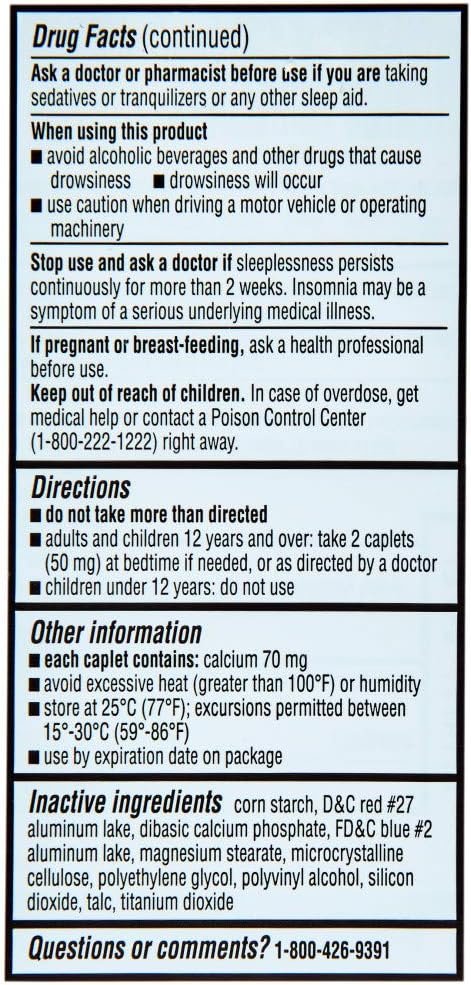 Drug Facts (continued)

Ask a doctor or pharmacist before use if you are taking sedatives or tranquilizers or any other sleep aid.

When using this product
■ avoid alcoholic beverages and other drugs that cause drowsiness ■ drowsiness will occur
■ use caution when driving a motor vehicle or operating machinery

Stop use and ask a doctor if sleeplessness persists continuously for more than 2 weeks. Insomnia may be a symptom of a serious underlying medical illness.

If pregnant or breast-feeding, ask a health professional before use.
Keep out of reach of children. In case of overdose, get medical help or contact a Poison Control Center (1-800-222-1222) right away.

Directions
■ do not take more than directed
■ adults and children 12 years and over: take 2 caplets (50 mg) at bedtime if needed, or as directed by a doctor
■ children under 12 years: do not use

Other information
■ each caplet contains: calcium 70 mg
■ avoid excessive heat (greater than 100°F) or humidity
■ store at 25°C (77°F); excursions permitted between 15°-30°C (59°-86°F)
■ use by expiration date on package

Inactive ingredients corn starch, D&C red #27 aluminum lake, dibasic calcium phosphate, FD&C blue #2 aluminum lake, magnesium stearate, microcrystalline cellulose, polyethylene glycol, polyvinyl alcohol, silicon dioxide, talc, titanium dioxide

Questions or comments? 1-800-426-9391